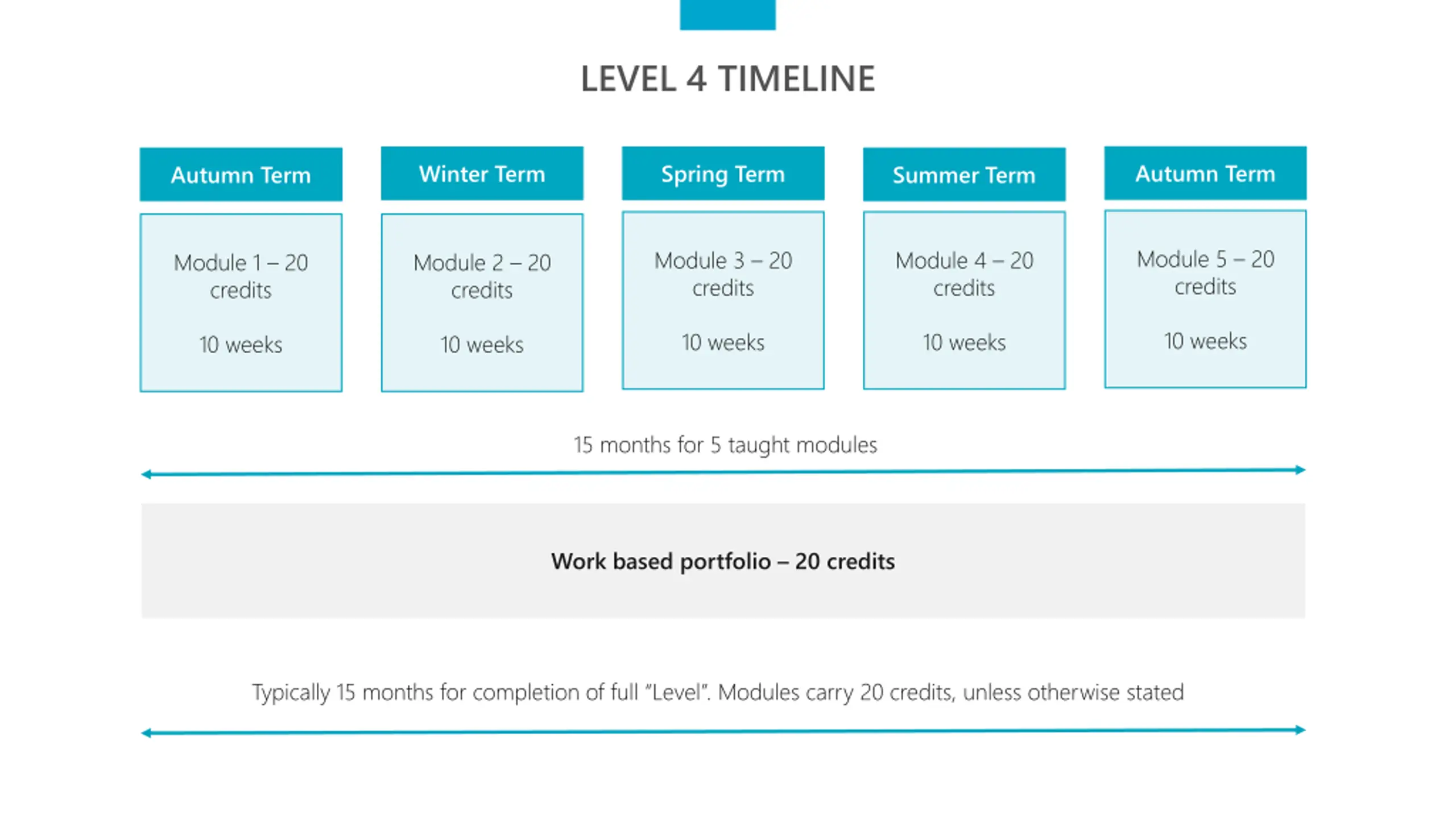 LEVEL 4 TIMELINE

Autumn Term

Module 1 – 20 credits

10 weeks

Winter Term

Module 2 – 20 credits

10 weeks

Spring Term

Module 3 – 20 credits

10 weeks

Summer Term

Module 4 – 20 credits

10 weeks

Autumn Term

Module 5 – 20 credits

10 weeks

15 months for 5 taught modules

Work based portfolio – 20 credits

Typically 15 months for completion of full "Level". Modules carry 20 credits, unless otherwise stated